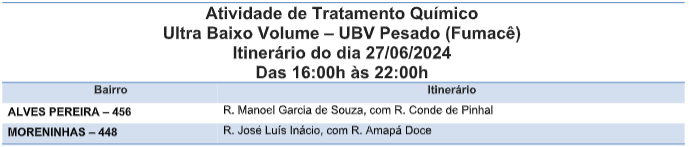 Atividade de Tratamento Químico
Ultra Baixo Volume – UBV Pesado (Fumacê)
Itinerário do dia 27/06/2024
Das 16:00h às 22:00h

| Bairro | Itinerário |
|---|---|
| ALVES PEREIRA – 456 | R. Manoel Garcia de Souza, com R. Conde de Pinhal |
| MORENINHAS – 448 | R. José Luís Inácio, com R. Amapá Doce |